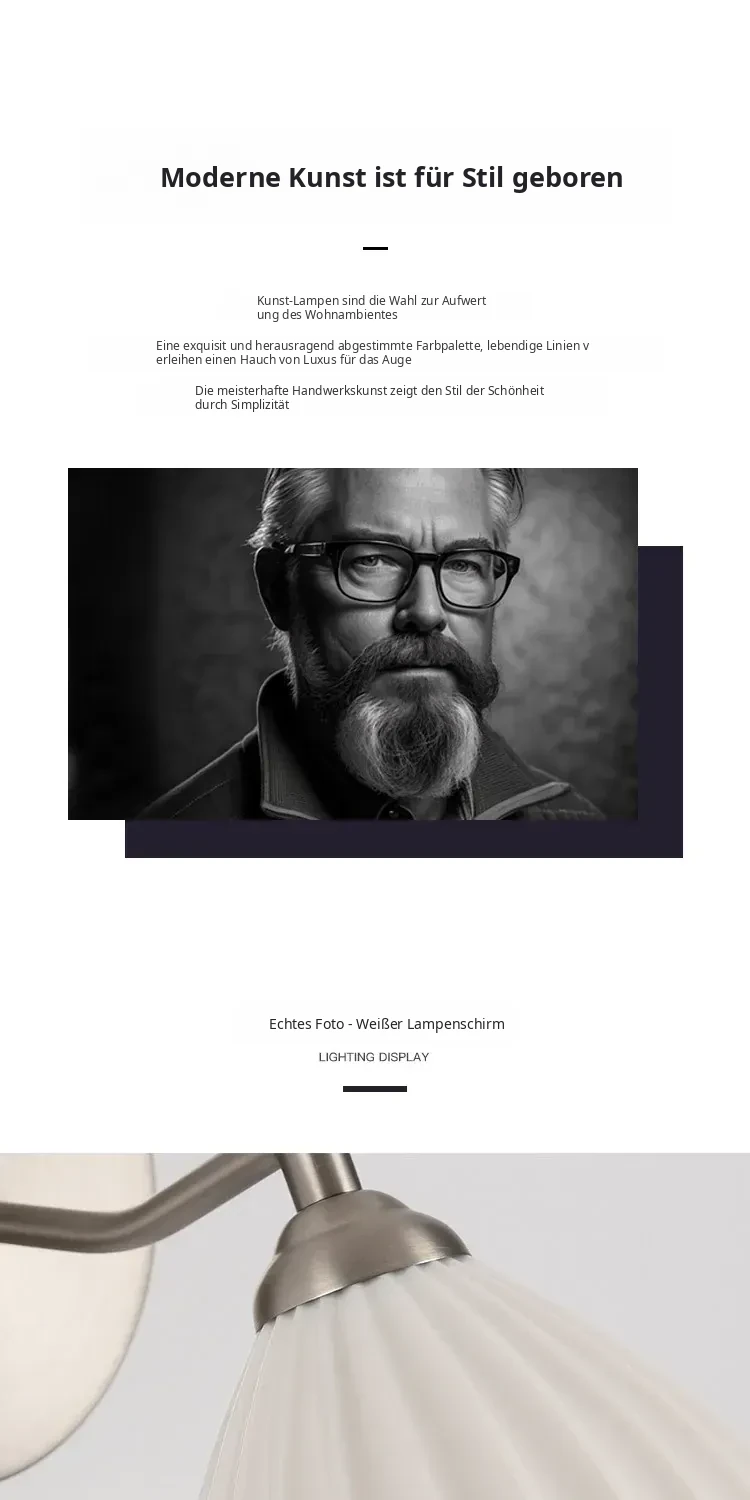 Moderne Kunst ist für Stil geboren

Kunst-Lampen sind die Wahl zur Aufwertung des Wohnambientes

Eine exquisit und herausragend abgestimmte Farbpalette, lebendige Linien verleihen einen Hauch von Luxus für das Auge

Die meisterhafte Handwerkskunst zeigt den Stil der Schönheit durch Simplizität

Echtes Foto - Weißer Lampenschirm

LIGHTING DISPLAY